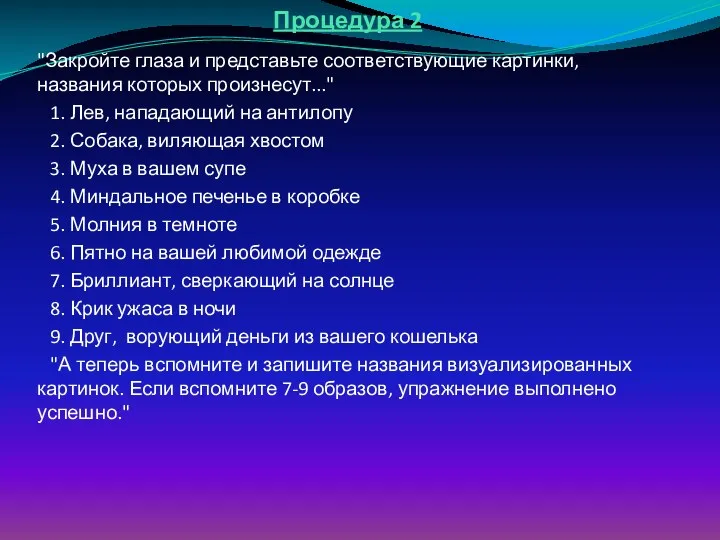 Процедура 2

"Закройте глаза и представьте соответствующие картинки, названия которых произнесут..."

1. Лев, нападающий на антилопу

2. Собака, виляющая хвостом

3. Муха в вашем супе

4. Миндальное печенье в коробке

5. Молния в темноте

6. Пятно на вашей любимой одежде

7. Бриллиант, сверкающий на солнце

8. Крик ужаса в ночи

9. Друг, ворующий деньги из вашего кошелька

"А теперь вспомните и запишите названия визуализированных картинок. Если вспомните 7-9 образов, упражнение выполнено успешно."